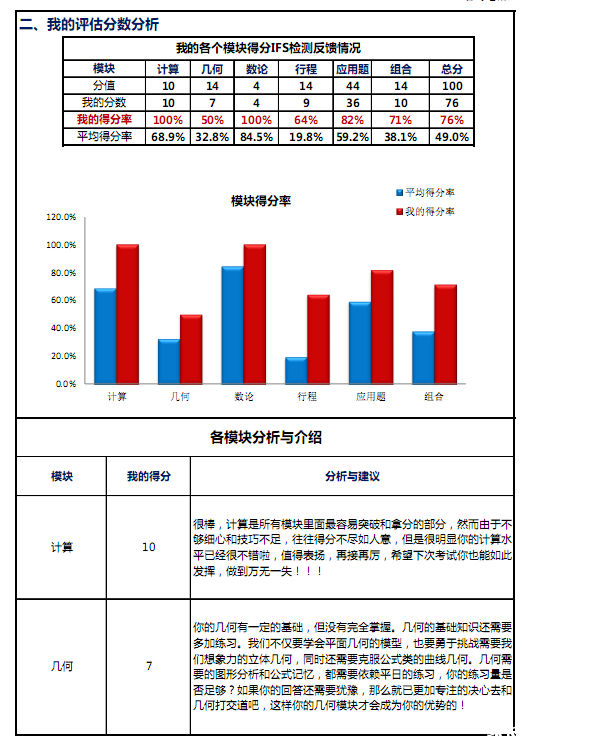 二、我的评估分数分析

我的各个模块得分IFS检测反馈情况

| 模块 | 计算 | 几何 | 数论 | 行程 | 应用题 | 组合 | 总分 |
|---|---|---|---|---|---|---|---|
| 分值 | 10 | 14 | 4 | 14 | 44 | 14 | 100 |
| 我的分数 | 10 | 7 | 4 | 9 | 36 | 10 | 76 |
| 我的得分率 | 100% | 50% | 100% | 64% | 82% | 71% | 76% |
| 平均得分率 | 68.9% | 32.8% | 84.5% | 19.8% | 59.2% | 38.1% | 49.0% |

模块得分率

平均得分率
我的得分率

120.0%
100.0%
80.0%
60.0%
40.0%
20.0%
0.0%

计算 几何 数论 行程 应用题 组合

各模块分析与介绍

| 模块 | 我的得分 | 分析与建议 |
|---|---|---|
| 计算 | 10 | 很棒，计算是所有模块里面最容易突破和拿分的部分，然而由于不够细心和技巧不足，往往得分不尽如人意，但是很明显你的计算水平已经很不错啦，值得表扬，再接再厉，希望下次考试你也能如此发挥，做到万无一失！！！ |
| 几何 | 7 | 你的几何有一定的基础，但没有完全掌握。几何的基础知识还需要多加练习。我们不仅要学会平面几何的模型，也要勇于挑战需要我们想象力的立体几何，同时还需要克服公式类的曲线几何。几何需要的图形分析和公式记忆，都需要依赖平日的练习，你的练习量是否足够？如果你的回答还需要犹豫，那么就已更加专注的决心去和几何打交道吧，这样你的几何模块才会成为你的优势的！ |